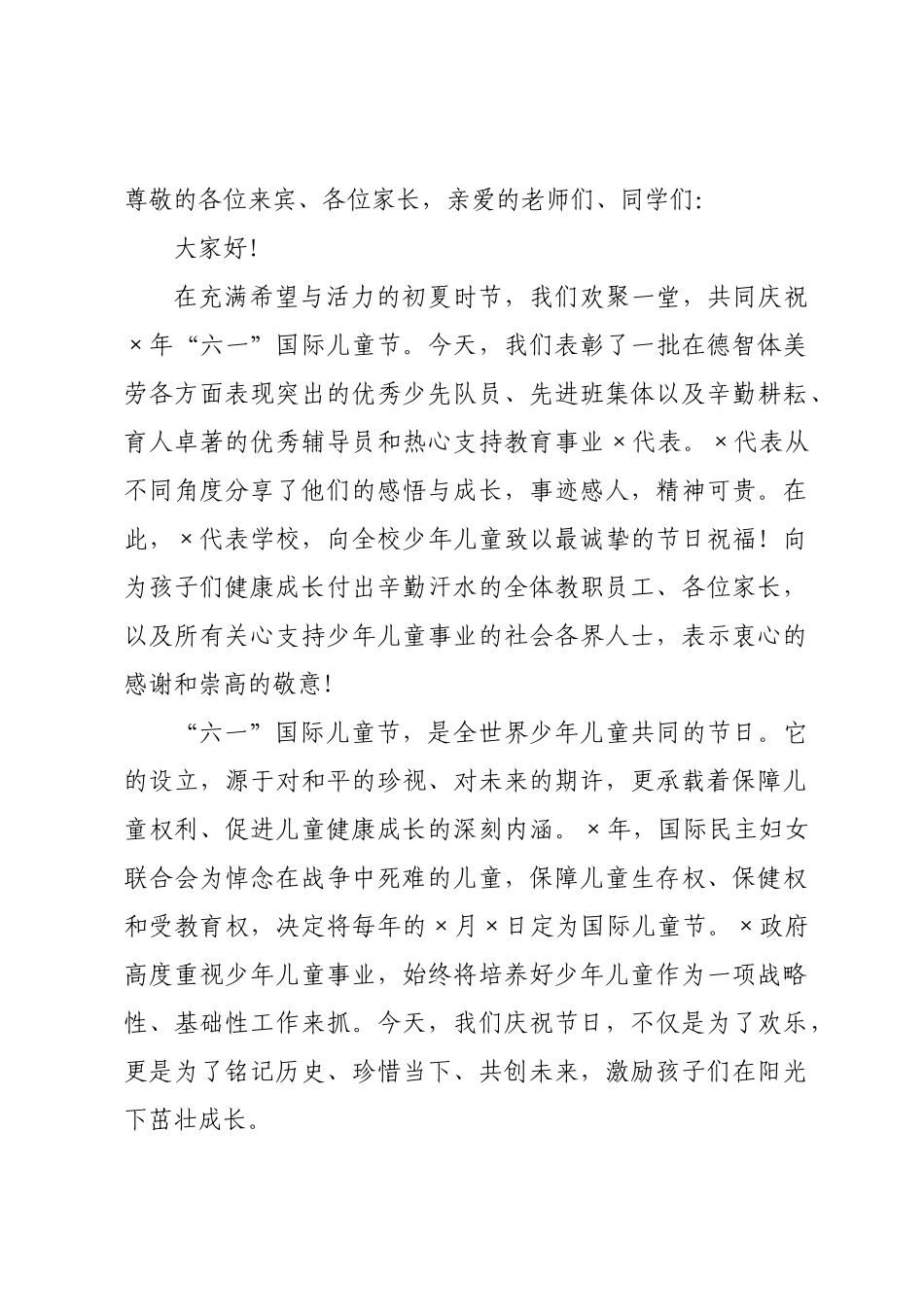 尊敬的各位来宾、各位家长，亲爱的老师们、同学们:

大家好!

在充满希望与活力的初夏时节，我们欢聚一堂，共同庆祝×年“六一”国际儿童节。今天，我们表彰了一批在德智体美劳各方面表现突出的优秀少先队员、先进班集体以及辛勤耕耘、育人卓著的优秀辅导员和热心支持教育事业×代表。×代表从不同角度分享了他们的感悟与成长，事迹感人，精神可贵。在此，×代表学校，向全校少年儿童致以最诚挚的节日祝福!向为孩子们健康成长付出辛勤汗水的全体教职员工、各位家长，以及所有关心支持少年儿童事业的社会各界人士，表示衷心的感谢和崇高的敬意!

“六一”国际儿童节，是全世界少年儿童共同的节日。它的设立，源于对和平的珍视、对未来的期许，更承载着保障儿童权利、促进儿童健康成长的深刻内涵。×年，国际民主妇女联合会为悼念在战争中死难的儿童，保障儿童生存权、保健权和受教育权，决定将每年的×月×日定为国际儿童节。×政府高度重视少年儿童事业，始终将培养好少年儿童作为一项战略性、基础性工作来抓。今天，我们庆祝节日，不仅是为了欢乐，更是为了铭记历史、珍惜当下、共创未来，激励孩子们在阳光下茁壮成长。